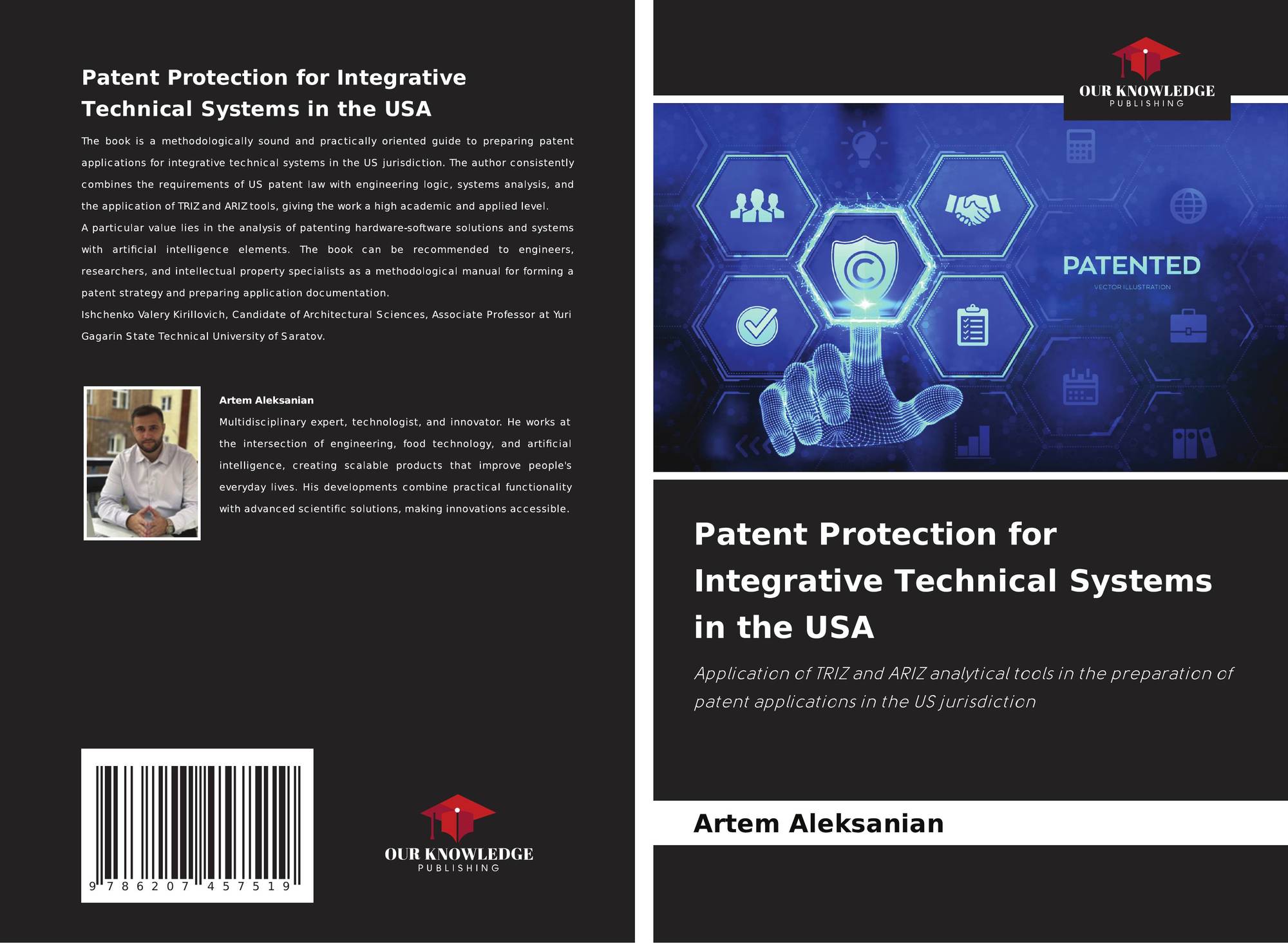 Patent Protection for Integrative Technical Systems in the USA

The book is a methodologically sound and practically oriented guide to preparing patent applications for integrative technical systems in the US jurisdiction. The author consistently combines the requirements of US patent law with engineering logic, systems analysis, and the application of TRIZ and ARIZ tools, giving the work a high academic and applied level.

A particular value lies in the analysis of patenting hardware-software solutions and systems with artificial intelligence elements. The book can be recommended to engineers, researchers, and intellectual property specialists as a methodological manual for forming a patent strategy and preparing application documentation.

Ishchenko Valery Kirillovich, Candidate of Architectural Sciences, Associate Professor at Yuri Gagarin State Technical University of Saratov.

Artem Aleksanian

Multidisciplinary expert, technologist, and innovator. He works at the intersection of engineering, food technology, and artificial intelligence, creating scalable products that improve people's everyday lives. His developments combine practical functionality with advanced scientific solutions, making innovations accessible.

9 786207 457519

OUR KNOWLEDGE
PUBLISHING

OUR KNOWLEDGE
PUBLISHING

PATENTED
VECTOR ILLUSTRATION

Patent Protection for Integrative Technical Systems in the USA

Application of TRIZ and ARIZ analytical tools in the preparation of patent applications in the US jurisdiction

Artem Aleksanian